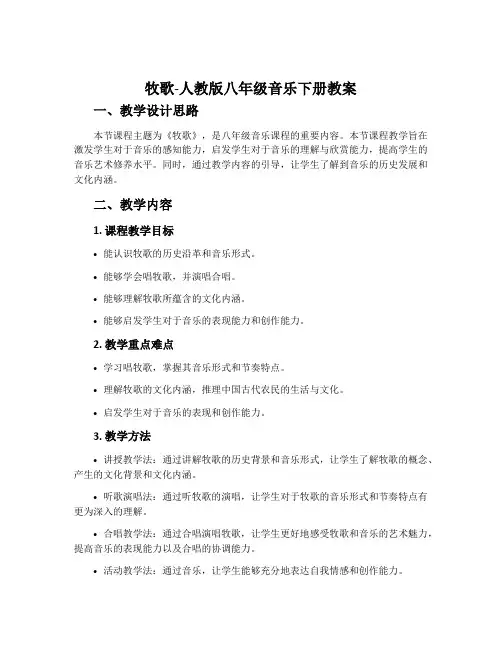 牧歌-人教版八年级音乐下册教案

一、教学设计思路

本节课程主题为《牧歌》，是八年级音乐课程的重要内容。本节课程教学旨在激发学生对于音乐的感知能力，启发学生对于音乐的理解与欣赏能力，提高学生的音乐艺术修养水平。同时，通过教学内容的引导，让学生了解到音乐的历史发展和文化内涵。

二、教学内容

1. 课程教学目标

• 能认识牧歌的历史沿革和音乐形式。

• 能够学会唱牧歌，并演唱合唱。

• 能够理解牧歌所蕴含的文化内涵。

• 能够启发学生对于音乐的表现能力和创作能力。

2. 教学重点难点

• 学习唱牧歌，掌握其音乐形式和节奏特点。

• 理解牧歌的文化内涵，推理中国古代农民的生活与文化。

• 启发学生对于音乐的表现和创作能力。

3. 教学方法

• 讲授教学法：通过讲解牧歌的历史背景和音乐形式，让学生了解牧歌的概念、产生的文化背景和文化内涵。

• 听歌演唱法：通过听牧歌的演唱，让学生对于牧歌的音乐形式和节奏特点有更为深入的理解。

• 合唱教学法：通过合唱演唱牧歌，让学生更好地感受牧歌和音乐的艺术魅力，提高音乐的表现能力以及合唱的协调能力。

• 活动教学法：通过音乐，让学生能够充分地表达自我情感和创作能力。